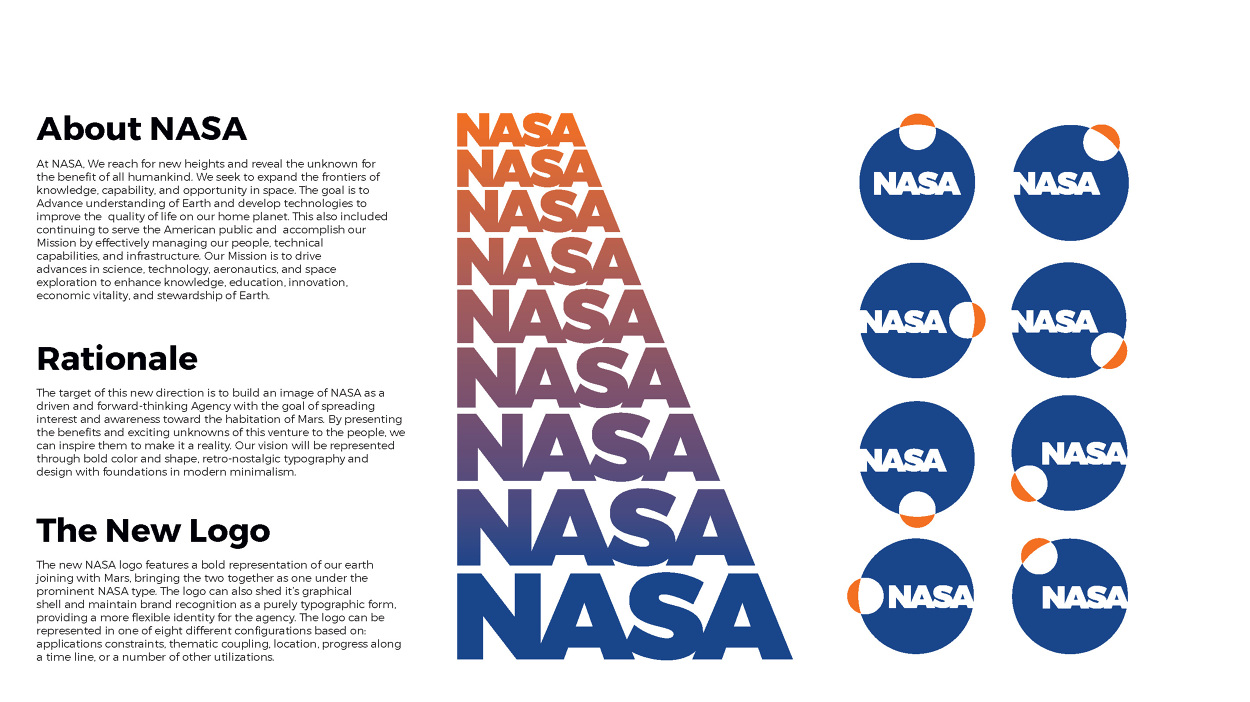 About NASA

At NASA, We reach for new heights and reveal the unknown for the benefit of all humankind. We seek to expand the frontiers of knowledge, capability, and opportunity in space. The goal is to Advance understanding of Earth and develop technologies to improve the quality of life on our home planet. This also included continuing to serve the American public and accomplish our Mission by effectively managing our people, technical capabilities, and infrastructure. Our Mission is to drive advances in science, technology, aeronautics, and space exploration to enhance knowledge, education, innovation, economic vitality, and stewardship of Earth.

Rationale

The target of this new direction is to build an image of NASA as a driven and forward-thinking Agency with the goal of spreading interest and awareness toward the habitation of Mars. By presenting the benefits and exciting unknowns of this venture to the people, we can inspire them to make it a reality. Our vision will be represented through bold color and shape, retro-nostalgic typography and design with foundations in modern minimalism.

The New Logo

The new NASA logo features a bold representation of our earth joining with Mars, bringing the two together as one under the prominent NASA type. The logo can also shed it's graphical shell and maintain brand recognition as a purely typographic form, providing a more flexible identity for the agency. The logo can be represented in one of eight different configurations based on: applications constraints, thematic coupling, location, progress along a time line, or a number of other utilizations.

NASA
NASA
NASA
NASA
NASA
NASA
NASA
NASA
NASA

NASA
NASA
NASA
NASA
NASA
NASA
NASA
NASA